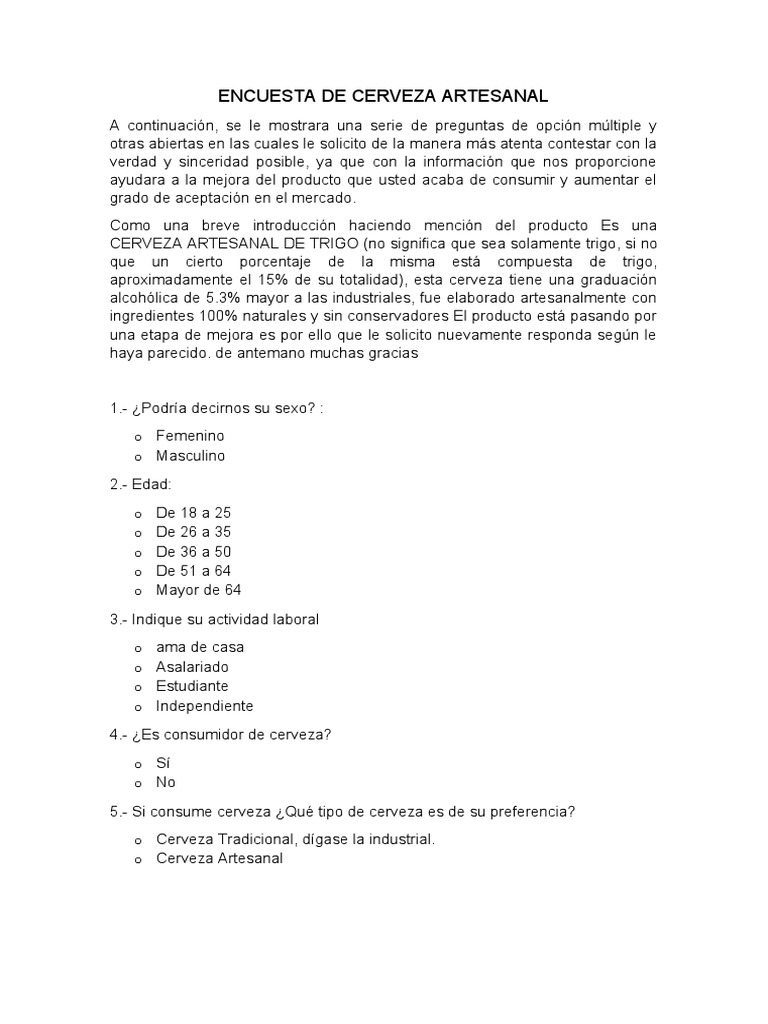 ENCUESTA DE CERVEZA ARTESANAL

A continuación, se le mostrara una serie de preguntas de opción múltiple y otras abiertas en las cuales le solicito de la manera más atenta contestar con la verdad y sinceridad posible, ya que con la información que nos proporcione ayudara a la mejora del producto que usted acaba de consumir y aumentar el grado de aceptación en el mercado.

Como una breve introducción haciendo mención del producto Es una CERVEZA ARTESANAL DE TRIGO (no significa que sea solamente trigo, si no que un cierto porcentaje de la misma está compuesta de trigo, aproximadamente el 15% de su totalidad), esta cerveza tiene una graduación alcohólica de 5.3% mayor a las industriales, fue elaborado artesanalmente con ingredientes 100% naturales y sin conservadores El producto está pasando por una etapa de mejora es por ello que le solicito nuevamente responda según le haya parecido. de antemano muchas gracias

1.- ¿Podría decirnos su sexo? :

o Femenino
o Masculino

2.- Edad:

o De 18 a 25
o De 26 a 35
o De 36 a 50
o De 51 a 64
o Mayor de 64

3.- Indique su actividad laboral

o ama de casa
o Asalariado
o Estudiante
o Independiente

4.- ¿Es consumidor de cerveza?

o Sí
o No

5.- Si consume cerveza ¿Qué tipo de cerveza es de su preferencia?

o Cerveza Tradicional, dígase la industrial.
o Cerveza Artesanal